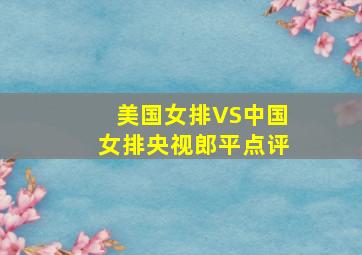 美国女排VS中国女排央视郎平点评